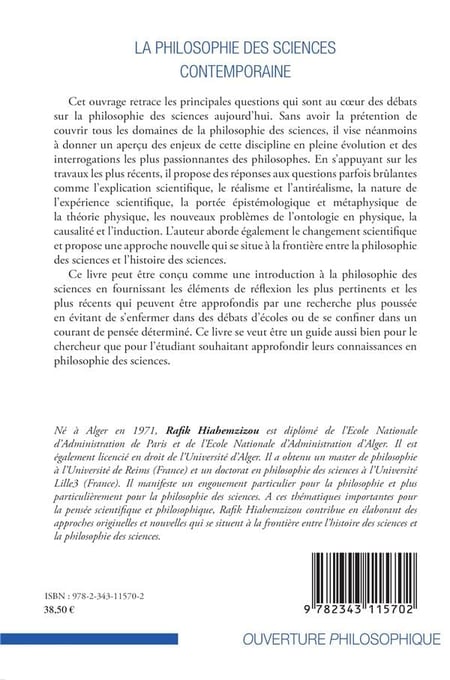 LA PHILOSOPHIE DES SCIENCES CONTEMPORAINE

Cet ouvrage retrace les principales questions qui sont au cœur des débats sur la philosophie des sciences aujourd'hui. Sans avoir la prétention de couvrir tous les domaines de la philosophie des sciences, il vise néanmoins à donner un aperçu des enjeux de cette discipline en pleine évolution et des interrogations les plus passionnantes des philosophes. En s'appuyant sur les travaux les plus récents, il propose des réponses aux questions parfois brûlantes comme l'explication scientifique, le réalisme et l'antiréalisme, la nature de l'expérience scientifique, la portée épistémologique et métaphysique de la théorie physique, les nouveaux problèmes de l'ontologie en physique, la causalité et l'induction. L'auteur aborde également le changement scientifique et propose une approche nouvelle qui se situe à la frontière entre la philosophie des sciences et l'histoire des sciences.

Ce livre peut être conçu comme une introduction à la philosophie des sciences en fournissant les éléments de réflexion les plus pertinents et les plus récents qui peuvent être approfondis par une recherche plus poussée en évitant de s'enfermer dans des débats d'écoles ou de se confiner dans un courant de pensée déterminé. Ce livre se veut être un guide aussi bien pour le chercheur que pour l'étudiant souhaitant approfondir leurs connaissances en philosophie des sciences.

Né à Alger en 1971, Rafik Hiahemzizou est diplômé de l'Ecole Nationale d'Administration de Paris et de l'Ecole Nationale d'Administration d'Alger. Il est également licencié en droit de l'Université d'Alger. Il a obtenu un master de philosophie à l'Université de Reims (France) et un doctorat en philosophie des sciences à l'Université Lille3 (France). Il manifeste un engouement particulier pour la philosophie et plus particulièrement pour la philosophie des sciences. A ces thématiques importantes pour la pensée scientifique et philosophique, Rafik Hiahemzizou contribue en élaborant des approches originelles et nouvelles qui se situent à la frontière entre l'histoire des sciences et la philosophie des sciences.

ISBN : 978-2-343-11570-2
38,50 €

9 782343 115702

OUVERTURE PHILOSOPHIQUE